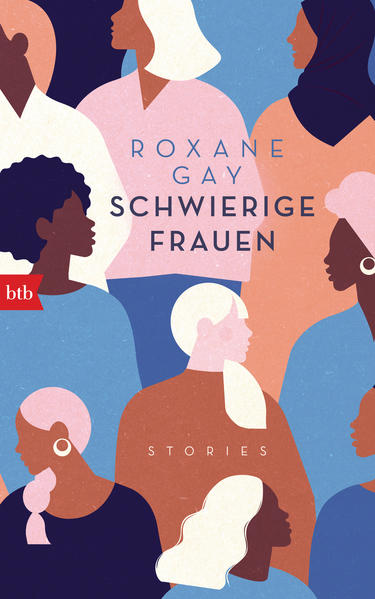 ROXANE GAY
SCHWIERIGE FRAUEN

btb

STORIES